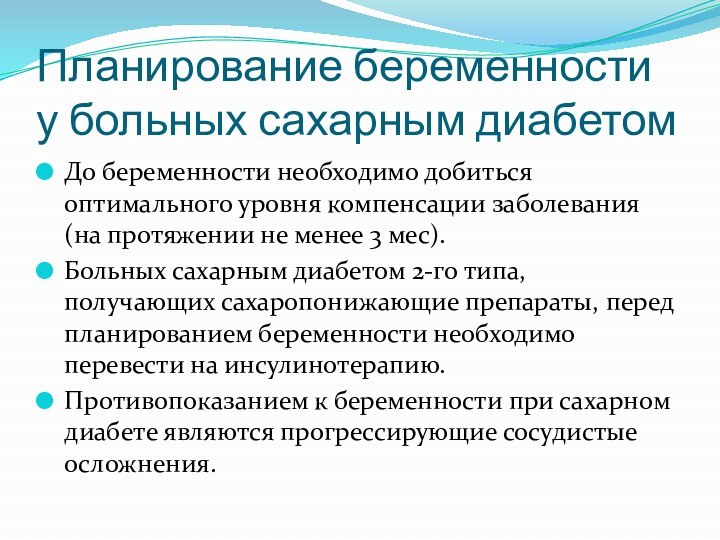 Планирование беременности у больных сахарным диабетом

До беременности необходимо добиться оптимального уровня компенсации заболевания (на протяжении не менее 3 мес).

Больных сахарным диабетом 2-го типа, получающих сахаропонижающие препараты, перед планированием беременности необходимо перевести на инсулинотерапию.

Противопоказанием к беременности при сахарном диабете являются прогрессирующие сосудистые осложнения.